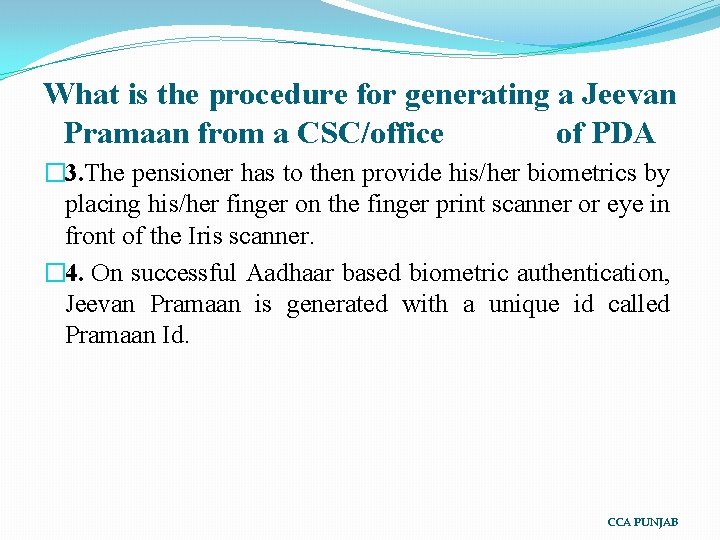 What is the procedure for generating a Jeevan Pramaan from a CSC/office of PDA

□3.The pensioner has to then provide his/her biometrics by placing his/her finger on the finger print scanner or eye in front of the Iris scanner.

□4. On successful Aadhaar based biometric authentication, Jeevan Pramaan is generated with a unique id called Pramaan Id.

CCA PUNJAB